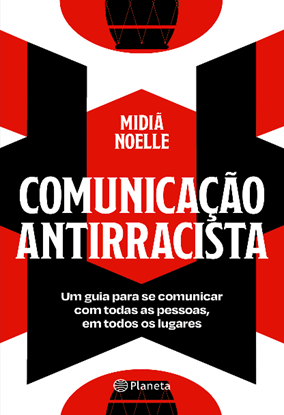 MIDIÃ NOELLE

COMUNICAÇÃO ANTIRRACISTA

Um guia para se comunicar com todas as pessoas, em todos os lugares

Planeta